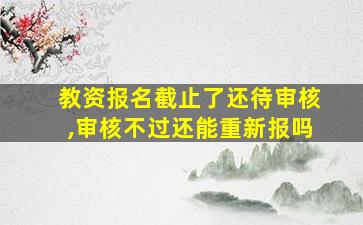 教资报名截止了还待审核,审核不过还能重新报吗